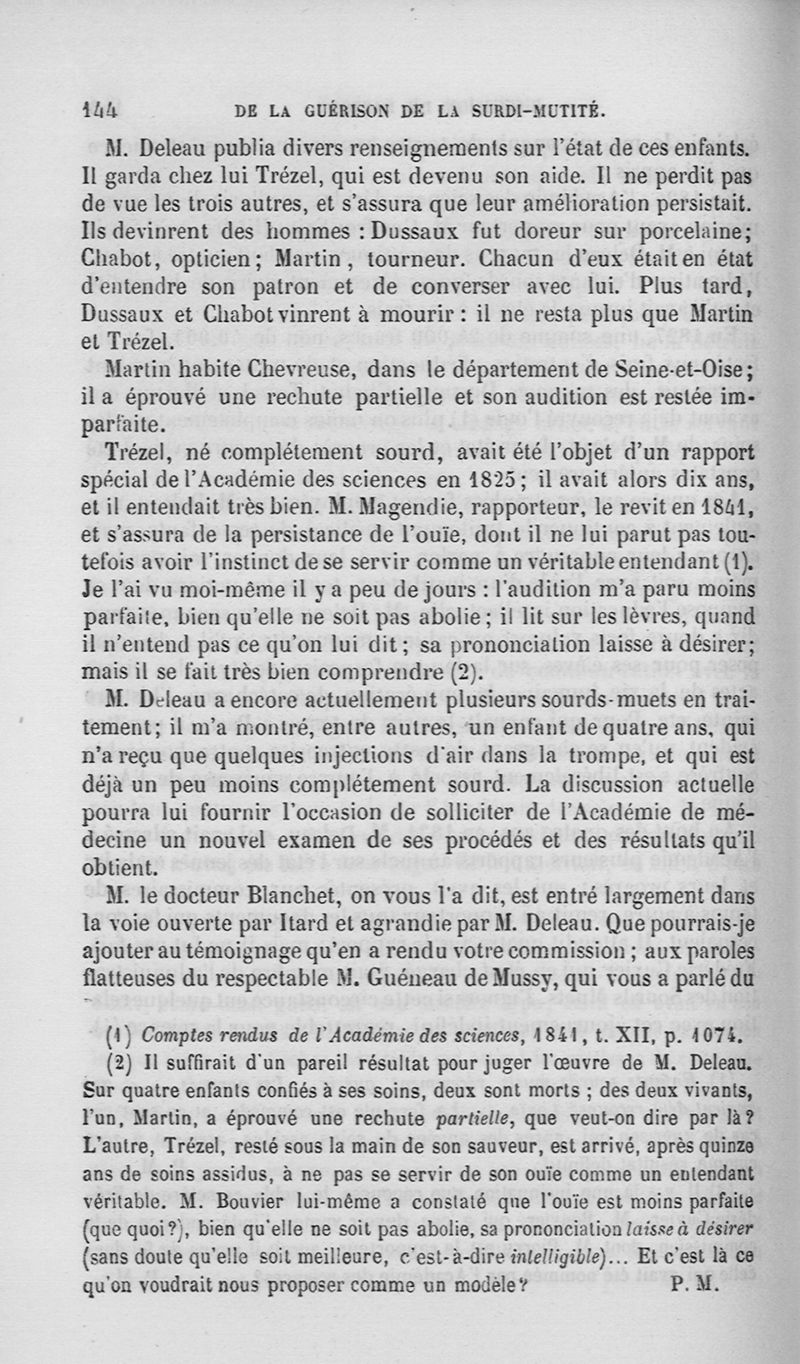 144 DE LA GUÉRISON DE LA SURDI-MUTITÉ.

M. Deleau publia divers renseignements sur l'état de ces enfants. Il garda chez lui Trézel, qui est devenu son aide. Il ne perdit pas de vue les trois autres, et s'assura que leur amélioration persistait. Ils devinrent des hommes : Dussaux fut doreur sur porcelaine; Chabot, opticien; Martin, tourneur. Chacun d'eux était en état d'entendre son patron et de converser avec lui. Plus tard, Dussaux et Chabot vinrent à mourir : il ne resta plus que Martin et Trézel.

Martin habite Chevreuse, dans le département de Seine-et-Oise; il a éprouvé une rechute partielle et son audition est restée imparfaite.

Trézel, né complétement sourd, avait été l'objet d'un rapport spécial de l'Académie des sciences en 1825; il avait alors dix ans, et il entendait très bien. M. Magendie, rapporteur, le revit en 1841, et s'assura de la persistance de l'ouïe, dont il ne lui parut pas toutefois avoir l'instinct de se servir comme un véritable entendant (1). Je l'ai vu moi-même il y a peu de jours : l'audition m'a paru moins parfaite, bien qu'elle ne soit pas abolie; il lit sur les lèvres, quand il n'entend pas ce qu'on lui dit; sa prononciation laisse à désirer; mais il se fait très bien comprendre (2).

M. Deleau a encore actuellement plusieurs sourds-muets en traitement; il m'a montré, entre autres, un enfant de quatre ans, qui n'a reçu que quelques injections d'air dans la trompe, et qui est déjà un peu moins complétement sourd. La discussion actuelle pourra lui fournir l'occasion de solliciter de l'Académie de médecine un nouvel examen de ses procédés et des résultats qu'il obtient.

M. le docteur Blanchet, on vous l'a dit, est entré largement dans la voie ouverte par Itard et agrandie par M. Deleau. Que pourrais-je ajouter au témoignage qu'en a rendu votre commission ; aux paroles flatteuses du respectable M. Guéneau de Mussy, qui vous a parlé du

(1) Comptes rendus de l'Académie des sciences, 1841, t. XII, p. 1074.

(2) Il suffirait d'un pareil résultat pour juger l'œuvre de M. Deleau. Sur quatre enfants confiés à ses soins, deux sont morts ; des deux vivants, l'un, Martin, a éprouvé une rechute partielle, que veut-on dire par là? L'autre, Trézel, resté sous la main de son sauveur, est arrivé, après quinze ans de soins assidus, à ne pas se servir de son ouïe comme un entendant véritable. M. Bouvier lui-même a constaté que l'ouïe est moins parfaite (que quoi?), bien qu'elle ne soit pas abolie, sa prononciation laisse à désirer (sans doute qu'elle soit meilleure, c'est-à-dire intelligible)... Et c'est là ce qu'on voudrait nous proposer comme un modèle? P. M.